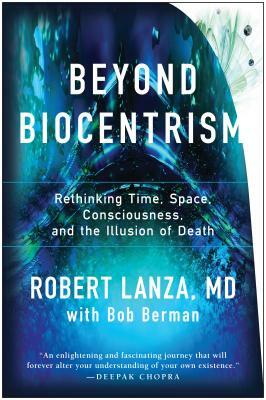 BEYOND BIOCENTRISM

Rethinking Time, Space, Consciousness, and the Illusion of Death

ROBERT LANZA, MD
with Bob Berman

"An enlightening and fascinating journey that will forever alter your understanding of your own existence."
—DEEPAK CHOPRA